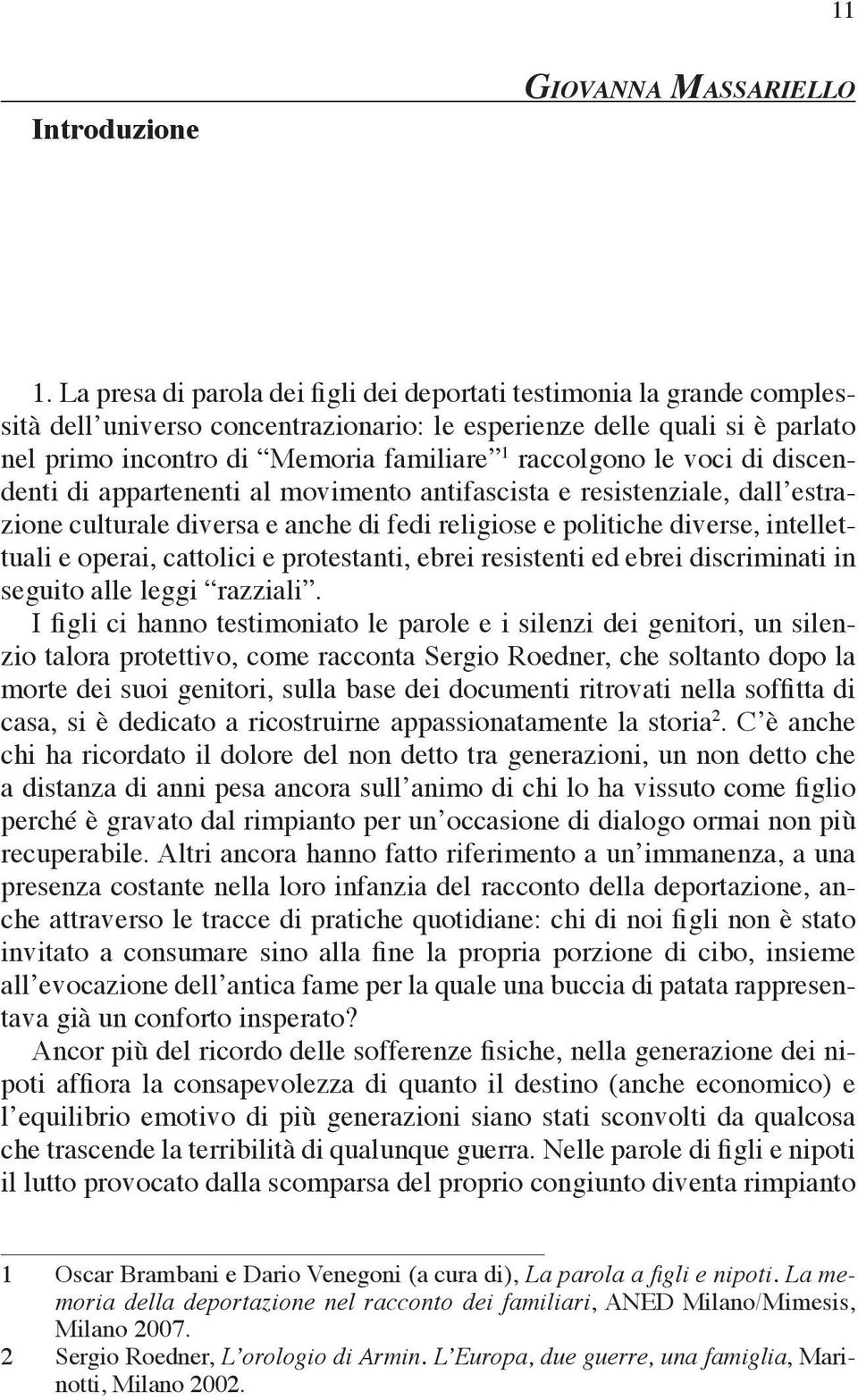 11

Giovanna Massariello

Introduzione

1. La presa di parola dei figli dei deportati testimonia la grande complessità dell'universo concentrazionario: le esperienze delle quali si è parlato nel primo incontro di "Memoria familiare"$^1$ raccolgono le voci di discendenti di appartenenti al movimento antifascista e resistenziale, dall'estrazione culturale diversa e anche di fedi religiose e politiche diverse, intellettuali e operai, cattolici e protestanti, ebrei resistenti ed ebrei discriminati in seguito alle leggi "razziali".

I figli ci hanno testimoniato le parole e i silenzi dei genitori, un silenzio talora protettivo, come racconta Sergio Roedner, che soltanto dopo la morte dei suoi genitori, sulla base dei documenti ritrovati nella soffitta di casa, si è dedicato a ricostruirne appassionatamente la storia$^2$. C'è anche chi ha ricordato il dolore del non detto tra generazioni, un non detto che a distanza di anni pesa ancora sull'animo di chi lo ha vissuto come figlio perché è gravato dal rimpianto per un'occasione di dialogo ormai non più recuperabile. Altri ancora hanno fatto riferimento a un'immanenza, a una presenza costante nella loro infanzia del racconto della deportazione, anche attraverso le tracce di pratiche quotidiane: chi di noi figli non è stato invitato a consumare sino alla fine la propria porzione di cibo, insieme all'evocazione dell'antica fame per la quale una buccia di patata rappresentava già un conforto insperato?

Ancor più del ricordo delle sofferenze fisiche, nella generazione dei nipoti affiora la consapevolezza di quanto il destino (anche economico) e l'equilibrio emotivo di più generazioni siano stati sconvolti da qualcosa che trascende la terribilità di qualunque guerra. Nelle parole di figli e nipoti il lutto provocato dalla scomparsa del proprio congiunto diventa rimpianto

1 Oscar Brambani e Dario Venegoni (a cura di), La parola a figli e nipoti. La memoria della deportazione nel racconto dei familiari, ANED Milano/Mimesis, Milano 2007.
2 Sergio Roedner, L'orologio di Armin. L'Europa, due guerre, una famiglia, Marinotti, Milano 2002.